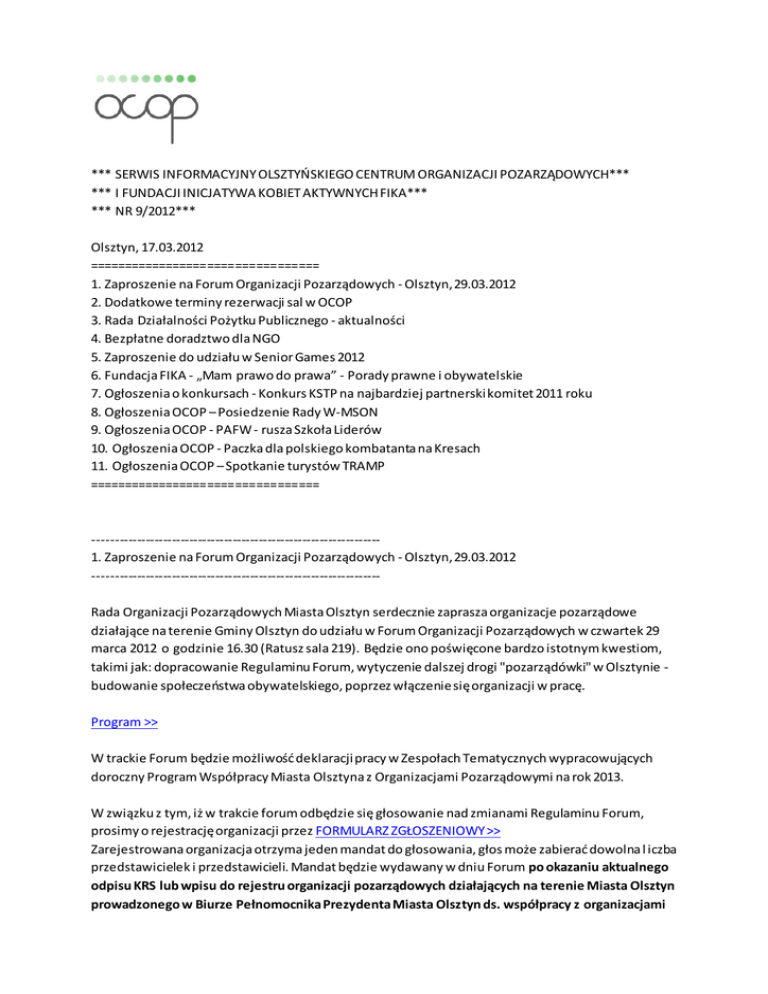 ocop

*** SERWIS INFORMACYJNY OLSZTYŃSKIEGO CENTRUM ORGANIZACJI POZARZĄDOWYCH***
*** I FUNDACJI INICJATYWA KOBIET AKTYWNYCH FIKA***
*** NR 9/2012***

Olsztyn, 17.03.2012
=================================
1. Zaproszenie na Forum Organizacji Pozarządowych - Olsztyn, 29.03.2012
2. Dodatkowe terminy rezerwacji sal w OCOP
3. Rada Działalności Pożytku Publicznego - aktualności
4. Bezpłatne doradztwo dla NGO
5. Zaproszenie do udziału w Senior Games 2012
6. Fundacja FIKA - „Mam prawo do prawa" - Porady prawne i obywatelskie
7. Ogłoszenia o konkursach - Konkurs KSTP na najbardziej partnerski komitet 2011 roku
8. Ogłoszenia OCOP – Posiedzenie Rady W-MSON
9. Ogłoszenia OCOP - PAFW - rusza Szkoła Liderów
10. Ogłoszenia OCOP - Paczka dla polskiego kombatanta na Kresach
11. Ogłoszenia OCOP – Spotkanie turystów TRAMP
=================================

------------------------------------------------------------
1. Zaproszenie na Forum Organizacji Pozarządowych - Olsztyn, 29.03.2012
------------------------------------------------------------

Rada Organizacji Pozarządowych Miasta Olsztyn serdecznie zaprasza organizacje pozarządowe działające na terenie Gminy Olsztyn do udziału w Forum Organizacji Pozarządowych w czwartek 29 marca 2012 o godzinie 16.30 (Ratusz sala 219). Będzie ono poświęcone bardzo istotnym kwestiom, takimi jak: dopracowanie Regulaminu Forum, wytyczenie dalszej drogi "pozarządówki" w Olsztynie - budowanie społeczeństwa obywatelskiego, poprzez włączenie się organizacji w pracę.

Program >>

W trackie Forum będzie możliwość deklaracji pracy w Zespołach Tematycznych wypracowujących doroczny Program Współpracy Miasta Olsztyna z Organizacjami Pozarządowymi na rok 2013.

W związku z tym, iż w trakcie forum odbędzie się głosowanie nad zmianami Regulaminu Forum, prosimy o rejestrację organizacji przez FORMULARZ ZGŁOSZENIOWY >>
Zarejestrowana organizacja otrzyma jeden mandat do głosowania, głos może zabierać dowolna liczba przedstawicielek i przedstawicieli. Mandat będzie wydawany w dniu Forum po okazaniu aktualnego odpisu KRS lub wpisu do rejestru organizacji pozarządowych działających na terenie Miasta Olsztyn prowadzonego w Biurze Pełnomocnika Prezydenta Miasta Olsztyn ds. współpracy z organizacjami